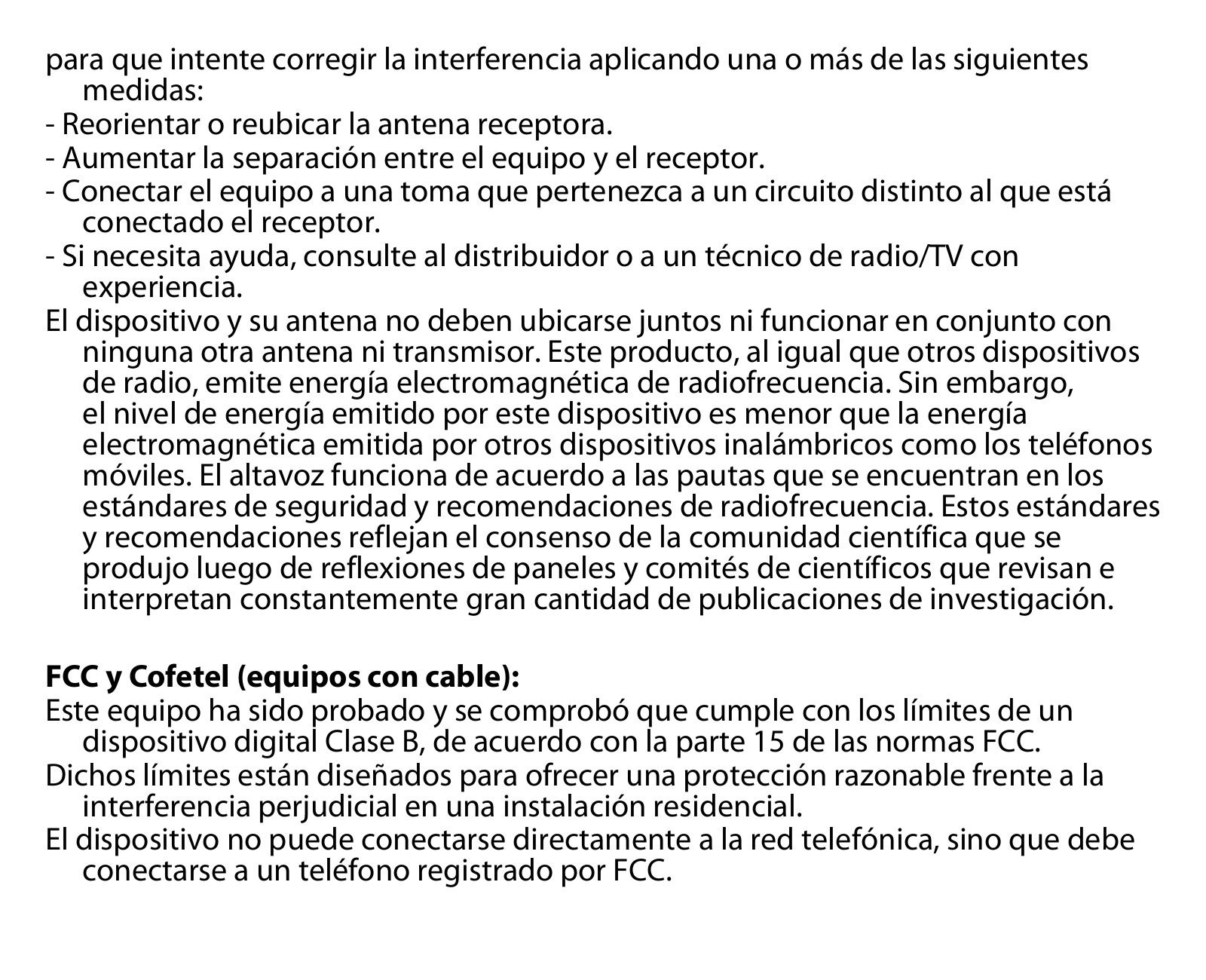 para que intente corregir la interferencia aplicando una o más de las siguientes medidas:
- Reorientar o reubicar la antena receptora.
- Aumentar la separación entre el equipo y el receptor.
- Conectar el equipo a una toma que pertenezca a un circuito distinto al que está conectado el receptor.
- Si necesita ayuda, consulte al distribuidor o a un técnico de radio/TV con experiencia.
El dispositivo y su antena no deben ubicarse juntos ni funcionar en conjunto con ninguna otra antena ni transmisor. Este producto, al igual que otros dispositivos de radio, emite energía electromagnética de radiofrecuencia. Sin embargo, el nivel de energía emitido por este dispositivo es menor que la energía electromagnética emitida por otros dispositivos inalámbricos como los teléfonos móviles. El altavoz funciona de acuerdo a las pautas que se encuentran en los estándares de seguridad y recomendaciones de radiofrecuencia. Estos estándares y recomendaciones reflejan el consenso de la comunidad científica que se produjo luego de reflexiones de paneles y comités de científicos que revisan e interpretan constantemente gran cantidad de publicaciones de investigación.

FCC y Cofetel (equipos con cable):
Este equipo ha sido probado y se comprobó que cumple con los límites de un dispositivo digital Clase B, de acuerdo con la parte 15 de las normas FCC.
Dichos límites están diseñados para ofrecer una protección razonable frente a la interferencia perjudicial en una instalación residencial.
El dispositivo no puede conectarse directamente a la red telefónica, sino que debe conectarse a un teléfono registrado por FCC.